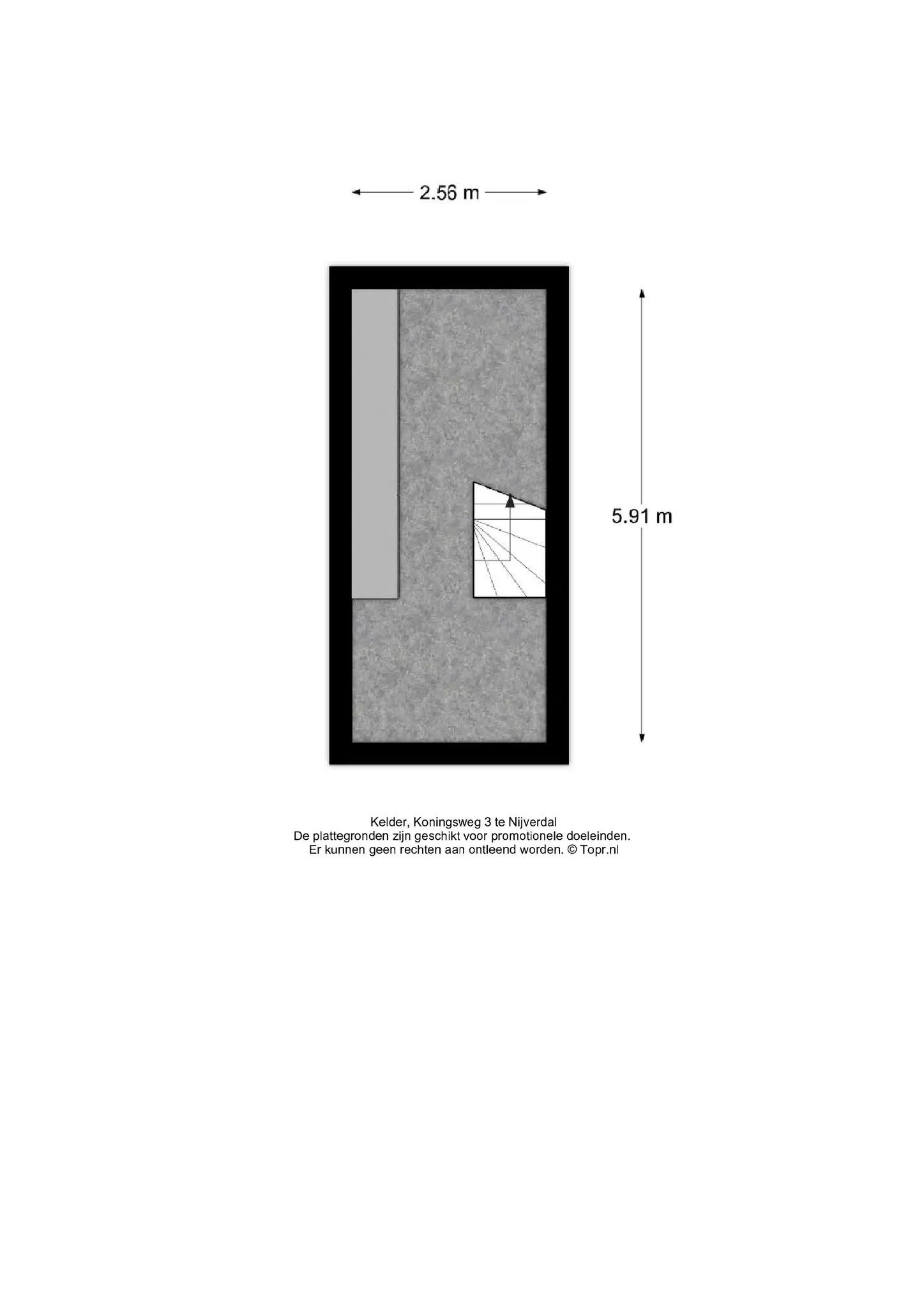 2.56 m

5.91 m

Kelder, Koningsweg 3 te Nijverdal
De plattegronden zijn geschikt voor promotionele doeleinden.
Er kunnen geen rechten aan ontleend worden. © Topr.nl